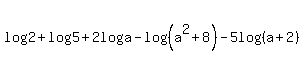 $\log 2+\log 5+2\log a-\log\left(a^2+8\right)-5\log(a+2)$